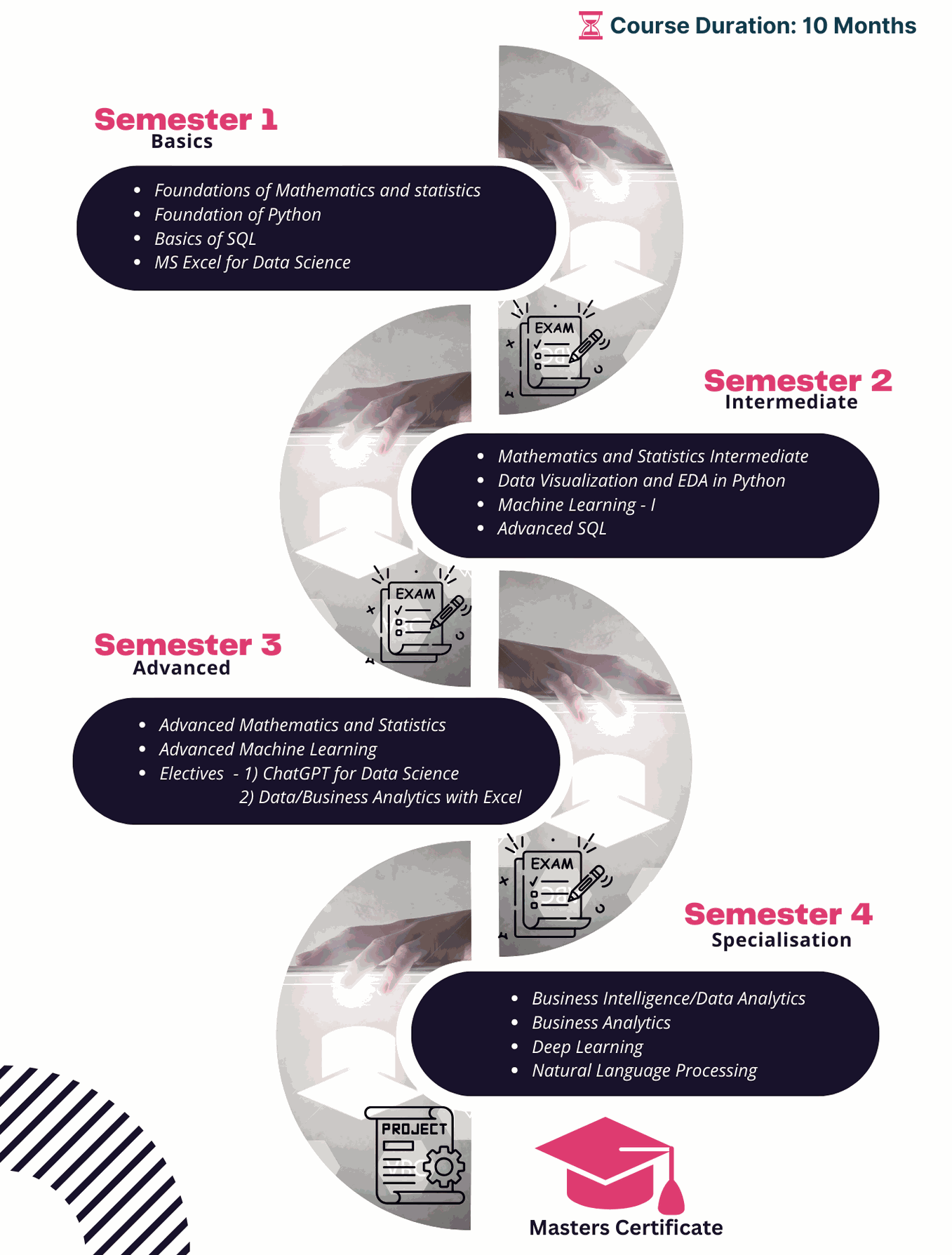 Course Duration: 10 Months

Semester 1
Basics

- Foundations of Mathematics and statistics
- Foundation of Python
- Basics of SQL
- MS Excel for Data Science

EXAM

Semester 2
Intermediate

- Mathematics and Statistics Intermediate
- Data Visualization and EDA in Python
- Machine Learning - I
- Advanced SQL

EXAM

Semester 3
Advanced

- Advanced Mathematics and Statistics
- Advanced Machine Learning
- Electives - 1) ChatGPT for Data Science
2) Data/Business Analytics with Excel

EXAM

Semester 4
Specialisation

- Business Intelligence/Data Analytics
- Business Analytics
- Deep Learning
- Natural Language Processing

PROJECT

Masters Certificate